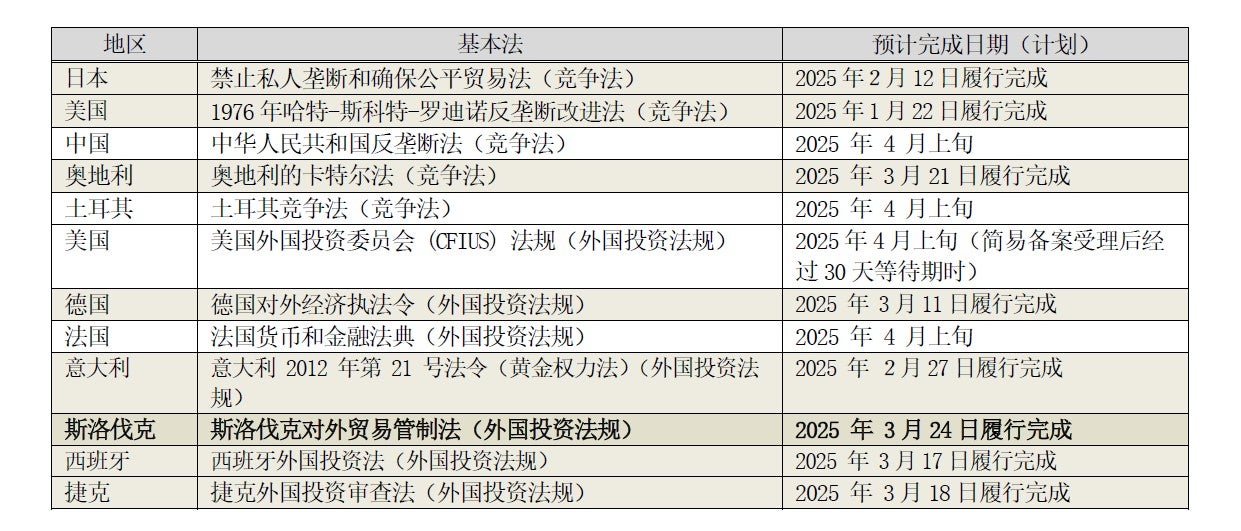 | 地区 | 基本法 | 预计完成日期（计划） |
|---|---|---|
| 日本 | 禁止私人垄断和确保公平贸易法（竞争法） | 2025年2月12日履行完成 |
| 美国 | 1976年哈特-斯科特-罗迪诺反垄断改进法（竞争法） | 2025年1月22日履行完成 |
| 中国 | 中华人民共和国反垄断法（竞争法） | 2025年4月上旬 |
| 奥地利 | 奥地利的卡特尔法（竞争法） | 2025年3月21日履行完成 |
| 土耳其 | 土耳其竞争法（竞争法） | 2025年4月上旬 |
| 美国 | 美国外国投资委员会（CFIUS）法规（外国投资法规） | 2025年4月上旬（简易备案受理后经过30天等待期时） |
| 德国 | 德国对外经济执法令（外国投资法规） | 2025年3月11日履行完成 |
| 法国 | 法国货币和金融法典（外国投资法规） | 2025年4月上旬 |
| 意大利 | 意大利2012年第21号法令（黄金权力法）（外国投资法规） | 2025年2月27日履行完成 |
| 斯洛伐克 | 斯洛伐克对外贸易管制法（外国投资法规） | 2025年3月24日履行完成 |
| 西班牙 | 西班牙外国投资法（外国投资法规） | 2025年3月17日履行完成 |
| 捷克 | 捷克外国投资审查法（外国投资法规） | 2025年3月18日履行完成 |